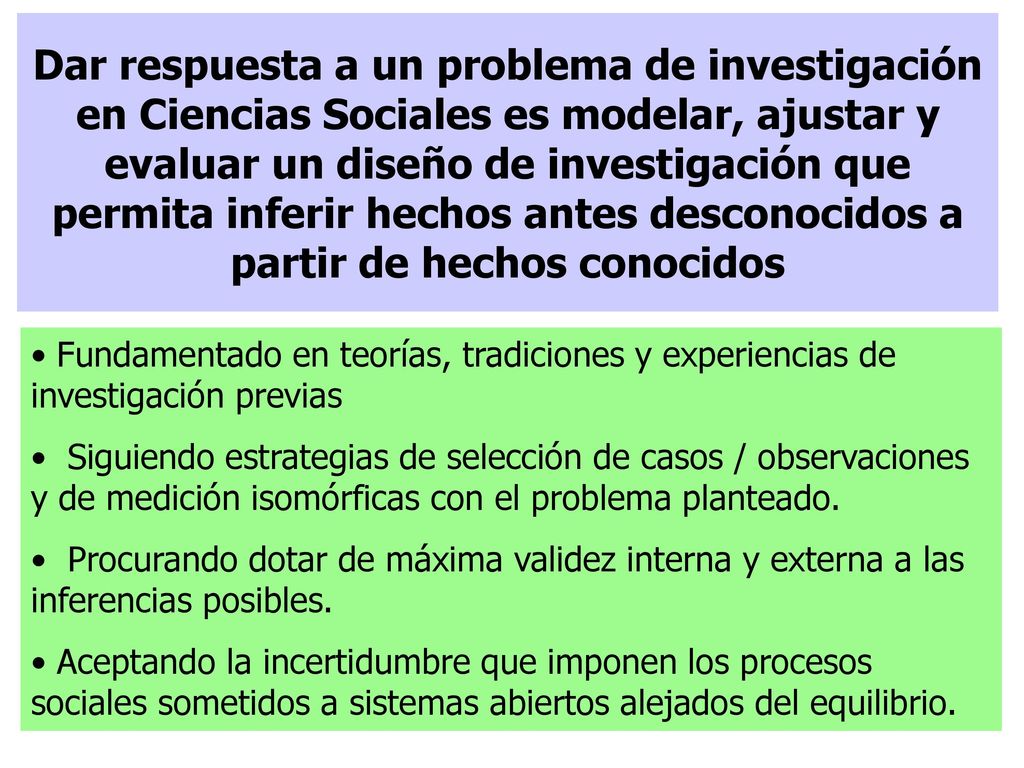 Dar respuesta a un problema de investigación en Ciencias Sociales es modelar, ajustar y evaluar un diseño de investigación que permita inferir hechos antes desconocidos a partir de hechos conocidos

• Fundamentado en teorías, tradiciones y experiencias de investigación previas

• Siguiendo estrategias de selección de casos / observaciones y de medición isomórficas con el problema planteado.

• Procurando dotar de máxima validez interna y externa a las inferencias posibles.

• Aceptando la incertidumbre que imponen los procesos sociales sometidos a sistemas abiertos alejados del equilibrio.